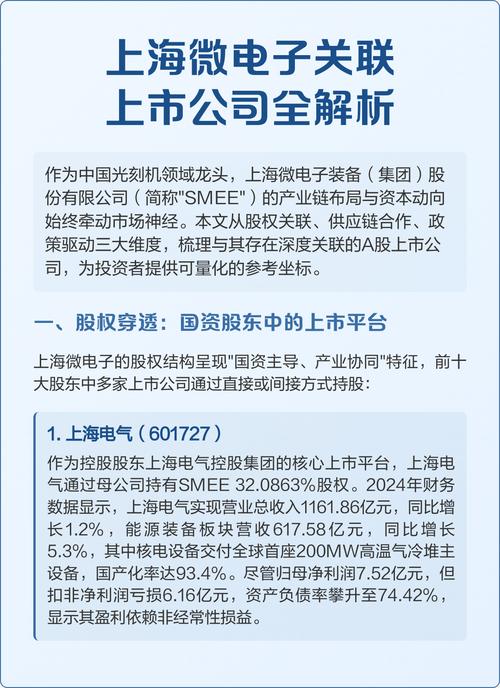 上海微电子关联
上市公司全解析

作为中国光刻机领域龙头，上海微电子装备（集团）股份有限公司（简称"SMEE"）的产业链布局与资本动向始终牵动市场神经。本文从股权关联、供应链合作、政策驱动三大维度，梳理与其存在深度关联的A股上市公司，为投资者提供可量化的参考坐标。

一、股权穿透：国资股东中的上市平台

上海微电子的股权结构呈现"国资主导、产业协同"特征，前十大股东中多家上市公司通过直接或间接方式持股：

1. 上海电气（601727）

作为控股股东上海电气控股集团的核心上市平台，上海电气通过母公司持有SMEE 32.0863%股权。2024年财务数据显示，上海电气实现营业总收入1161.86亿元，同比增长1.2%，能源装备板块营收617.58亿元，同比增长5.3%，其中核电设备交付全球首座200MW高温气冷堆主设备，国产化率达93.4%。尽管归母净利润7.52亿元，但扣非净利润亏损6.16亿元，资产负债率攀升至74.42%，显示其盈利依赖非经常性损益。